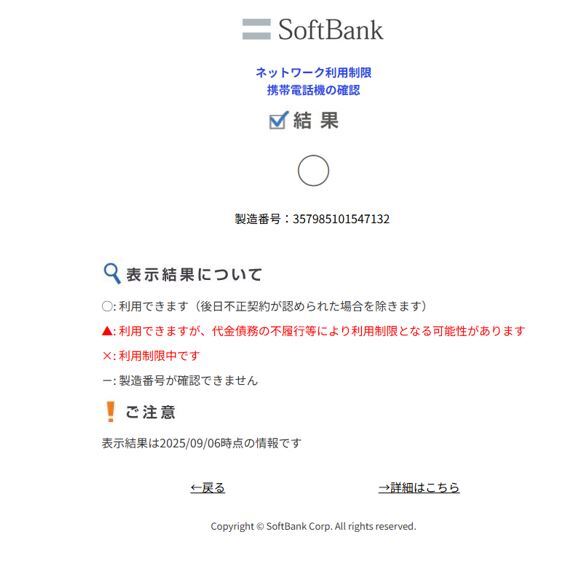 SoftBank

ネットワーク利用制限
携帯電話機の確認

結 果

○

製造番号：357985101547132

表示結果について

○: 利用できます（後日不正契約が認められた場合を除きます）

▲: 利用できますが、代金債務の不履行等により利用制限となる可能性があります

×: 利用制限中です

ー: 製造番号が確認できません

ご注意

表示結果は2025/09/06時点の情報です

←戻る

→詳細はこちら

Copyright © SoftBank Corp. All rights reserved.